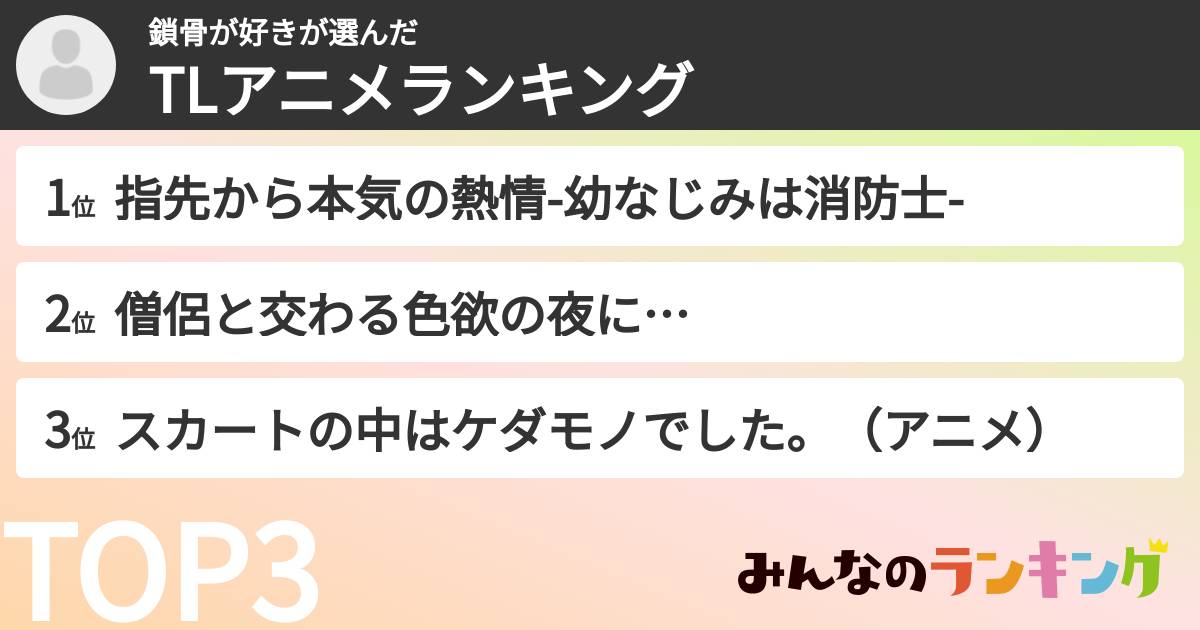 鎖骨が好きが選んだ
TLアニメランキング

1位 指先から本気の熱情-幼なじみは消防士-

2位 僧侶と交わる色欲の夜に…

3位 スカートの中はケダモノでした。（アニメ）

TOP3

みんなのランキング